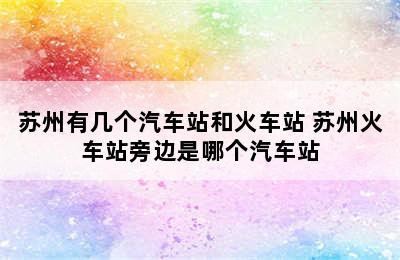 苏州有几个汽车站和火车站 苏州火车站旁边是哪个汽车站